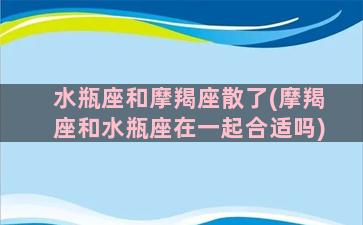 水瓶座和摩羯座散了(摩羯座和水瓶座在一起合适吗)